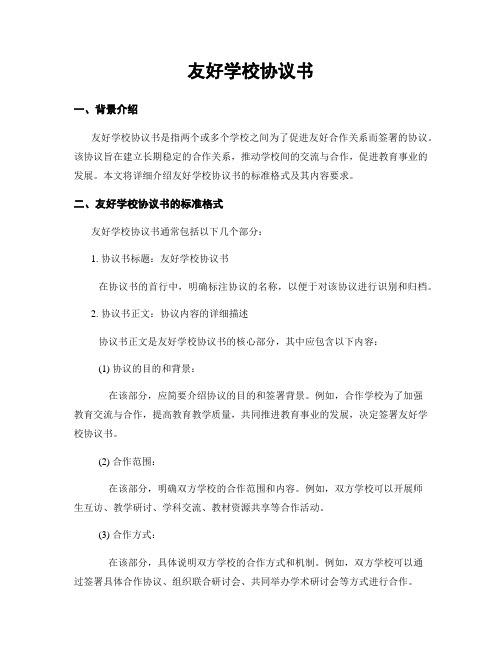 友好学校协议书

一、背景介绍

友好学校协议书是指两个或多个学校之间为了促进友好合作关系而签署的协议。该协议旨在建立长期稳定的合作关系，推动学校间的交流与合作，促进教育事业的发展。本文将详细介绍友好学校协议书的标准格式及其内容要求。

二、友好学校协议书的标准格式

友好学校协议书通常包括以下几个部分：

1. 协议书标题：友好学校协议书

在协议书的首行中，明确标注协议的名称，以便于对该协议进行识别和归档。

2. 协议书正文：协议内容的详细描述

协议书正文是友好学校协议书的核心部分，其中应包含以下内容：

(1) 协议的目的和背景：

在该部分，应简要介绍协议的目的和签署背景。例如，合作学校为了加强教育交流与合作，提高教育教学质量，共同推进教育事业的发展，决定签署友好学校协议书。

(2) 合作范围：

在该部分，明确双方学校的合作范围和内容。例如，双方学校可以开展师生互访、教学研讨、学科交流、教材资源共享等合作活动。

(3) 合作方式：

在该部分，具体说明双方学校的合作方式和机制。例如，双方学校可以通过签署具体合作协议、组织联合研讨会、共同举办学术研讨会等方式进行合作。